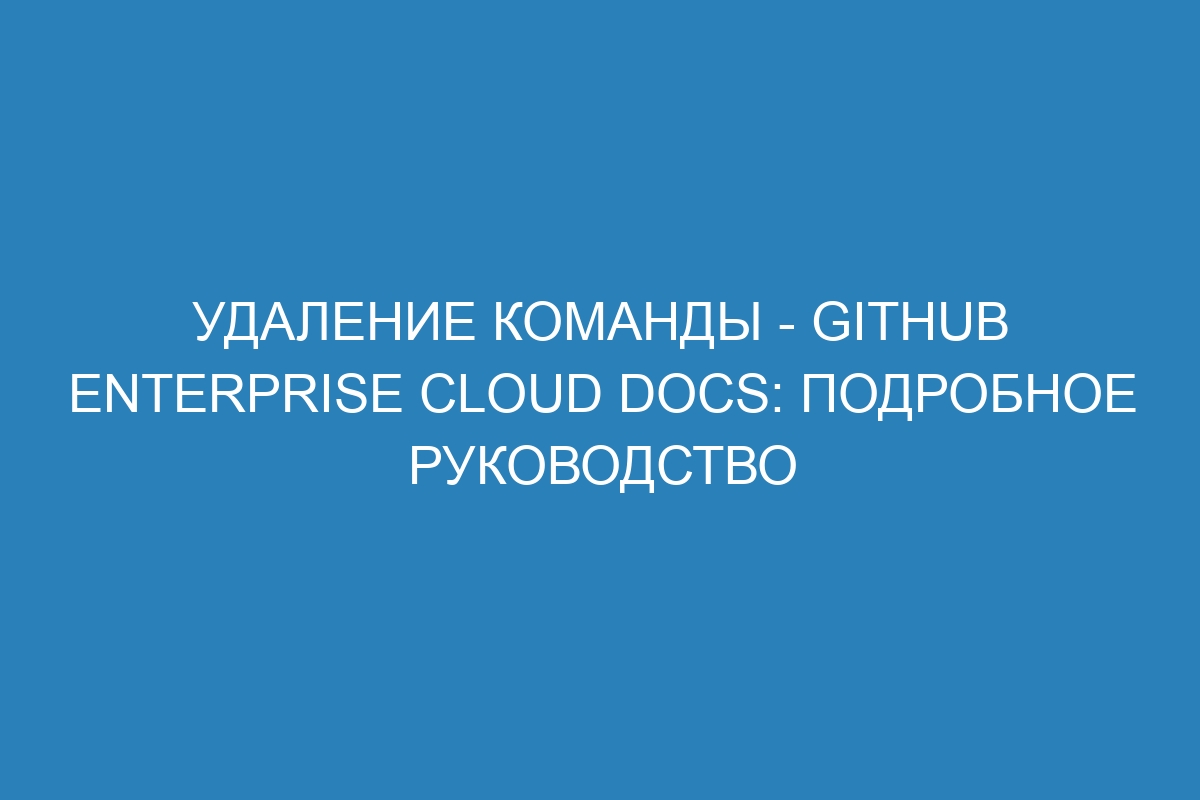 УДАЛЕНИЕ КОМАНДЫ - GITHUB ENTERPRISE CLOUD DOCS: ПОДРОБНОЕ РУКОВОДСТВО